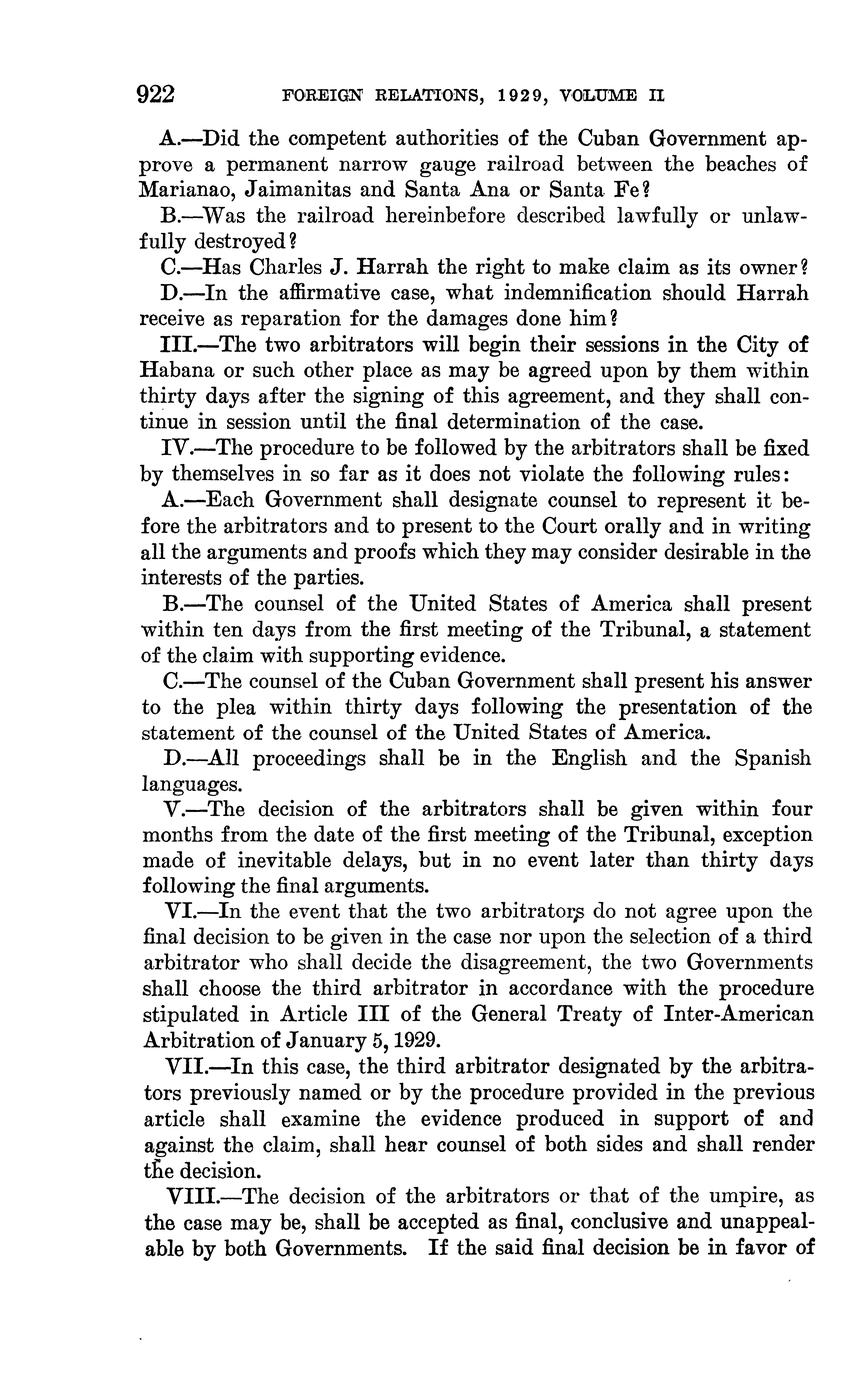 922 FOREIGN RELATIONS, 1929, VOLUME II

A.—Did the competent authorities of the Cuban Government approve a permanent narrow gauge railroad between the beaches of Marianao, Jaimanitas and Santa Ana or Santa Fe?

B.—Was the railroad hereinbefore described lawfully or unlawfully destroyed?

C.—Has Charles J. Harrah the right to make claim as its owner?

D.—In the affirmative case, what indemnification should Harrah receive as reparation for the damages done him?

III.—The two arbitrators will begin their sessions in the City of Habana or such other place as may be agreed upon by them within thirty days after the signing of this agreement, and they shall continue in session until the final determination of the case.

IV.—The procedure to be followed by the arbitrators shall be fixed by themselves in so far as it does not violate the following rules:

A.—Each Government shall designate counsel to represent it before the arbitrators and to present to the Court orally and in writing all the arguments and proofs which they may consider desirable in the interests of the parties.

B.—The counsel of the United States of America shall present within ten days from the first meeting of the Tribunal, a statement of the claim with supporting evidence.

C.—The counsel of the Cuban Government shall present his answer to the plea within thirty days following the presentation of the statement of the counsel of the United States of America.

D.—All proceedings shall be in the English and the Spanish languages.

V.—The decision of the arbitrators shall be given within four months from the date of the first meeting of the Tribunal, exception made of inevitable delays, but in no event later than thirty days following the final arguments.

VI.—In the event that the two arbitrators do not agree upon the final decision to be given in the case nor upon the selection of a third arbitrator who shall decide the disagreement, the two Governments shall choose the third arbitrator in accordance with the procedure stipulated in Article III of the General Treaty of Inter-American Arbitration of January 5, 1929.

VII.—In this case, the third arbitrator designated by the arbitrators previously named or by the procedure provided in the previous article shall examine the evidence produced in support of and against the claim, shall hear counsel of both sides and shall render the decision.

VIII.—The decision of the arbitrators or that of the umpire, as the case may be, shall be accepted as final, conclusive and unappealable by both Governments. If the said final decision be in favor of